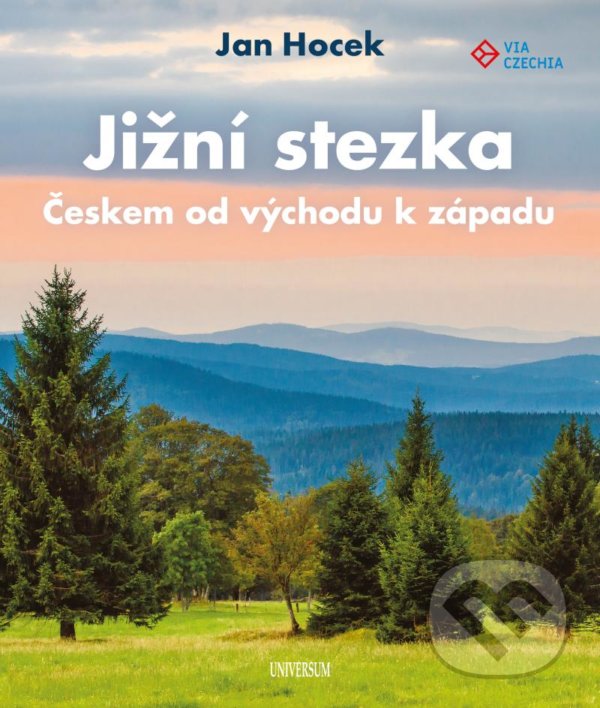 Jan Hocek

VIA CZECHIA

Jižní stezka

Českem od východu k západu

UNIVERSUM